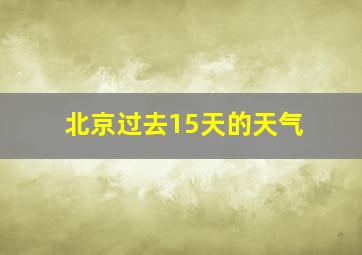 北京过去15天的天气